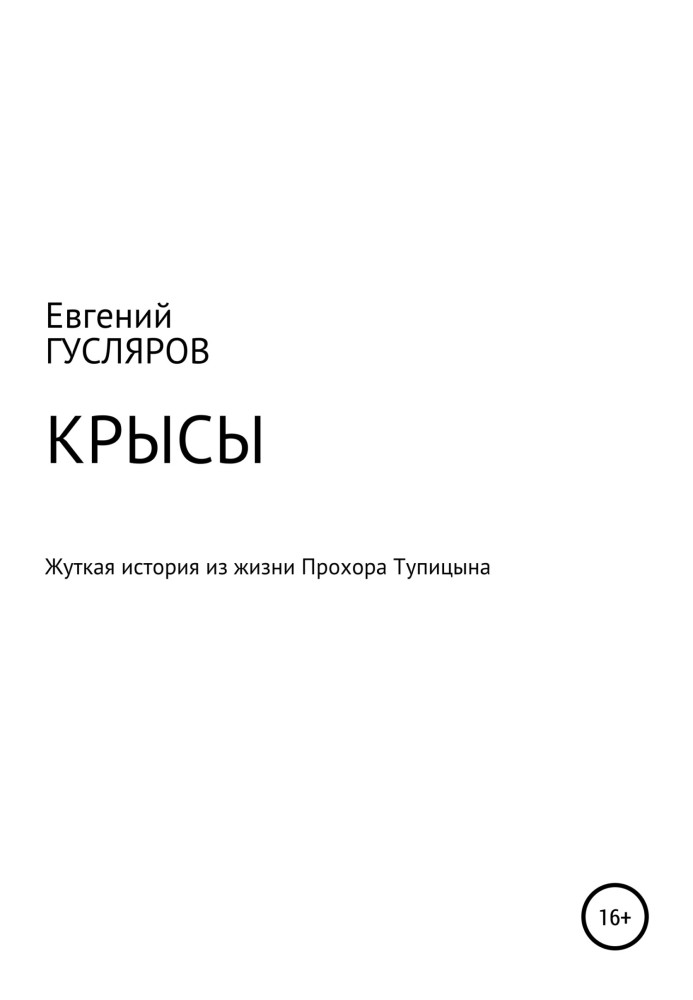 Евгений
ГУСЛЯРОВ

КРЫСЫ

Жуткая история из жизни Прохора Тупицына

16+